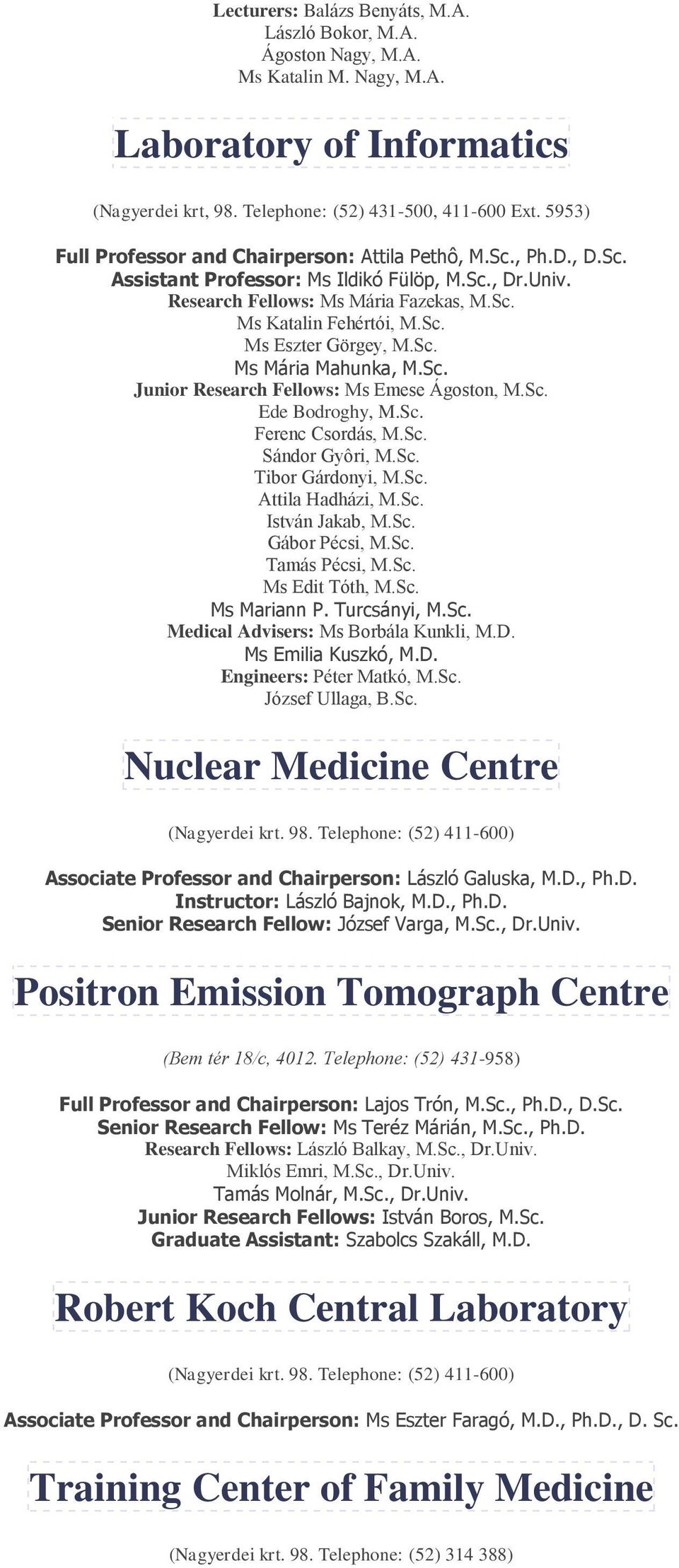 Lecturers: Balázs Benyáts, M.A.
László Bokor, M.A.
Ágoston Nagy, M.A.
Ms Katalin M. Nagy, M.A.

Laboratory of Informatics

(Nagyerdei krt, 98. Telephone: (52) 431-500, 411-600 Ext. 5953)

Full Professor and Chairperson: Attila Pethô, M.Sc., Ph.D., D.Sc.
Assistant Professor: Ms Ildikó Fülöp, M.Sc., Dr.Univ.
Research Fellows: Ms Mária Fazekas, M.Sc.
Ms Katalin Fehértói, M.Sc.
Ms Eszter Görgey, M.Sc.
Ms Mária Mahunka, M.Sc.
Junior Research Fellows: Ms Emese Ágoston, M.Sc.
Ede Bodroghy, M.Sc.
Ferenc Csordás, M.Sc.
Sándor Gyôri, M.Sc.
Tibor Gárdonyi, M.Sc.
Attila Hadházi, M.Sc.
István Jakab, M.Sc.
Gábor Pécsi, M.Sc.
Tamás Pécsi, M.Sc.
Ms Edit Tóth, M.Sc.
Ms Mariann P. Turcsányi, M.Sc.
Medical Advisers: Ms Borbála Kunkli, M.D.
Ms Emilia Kuszkó, M.D.
Engineers: Péter Matkó, M.Sc.
József Ullaga, B.Sc.

Nuclear Medicine Centre

(Nagyerdei krt. 98. Telephone: (52) 411-600)

Associate Professor and Chairperson: László Galuska, M.D., Ph.D.
Instructor: László Bajnok, M.D., Ph.D.
Senior Research Fellow: József Varga, M.Sc., Dr.Univ.

Positron Emission Tomograph Centre

(Bem tér 18/c, 4012. Telephone: (52) 431-958)

Full Professor and Chairperson: Lajos Trón, M.Sc., Ph.D., D.Sc.
Senior Research Fellow: Ms Teréz Márián, M.Sc., Ph.D.
Research Fellows: László Balkay, M.Sc., Dr.Univ.
Miklós Emri, M.Sc., Dr.Univ.
Tamás Molnár, M.Sc., Dr.Univ.
Junior Research Fellows: István Boros, M.Sc.
Graduate Assistant: Szabolcs Szakáll, M.D.

Robert Koch Central Laboratory

(Nagyerdei krt. 98. Telephone: (52) 411-600)

Associate Professor and Chairperson: Ms Eszter Faragó, M.D., Ph.D., D. Sc.

Training Center of Family Medicine

(Nagyerdei krt. 98. Telephone: (52) 314 388)